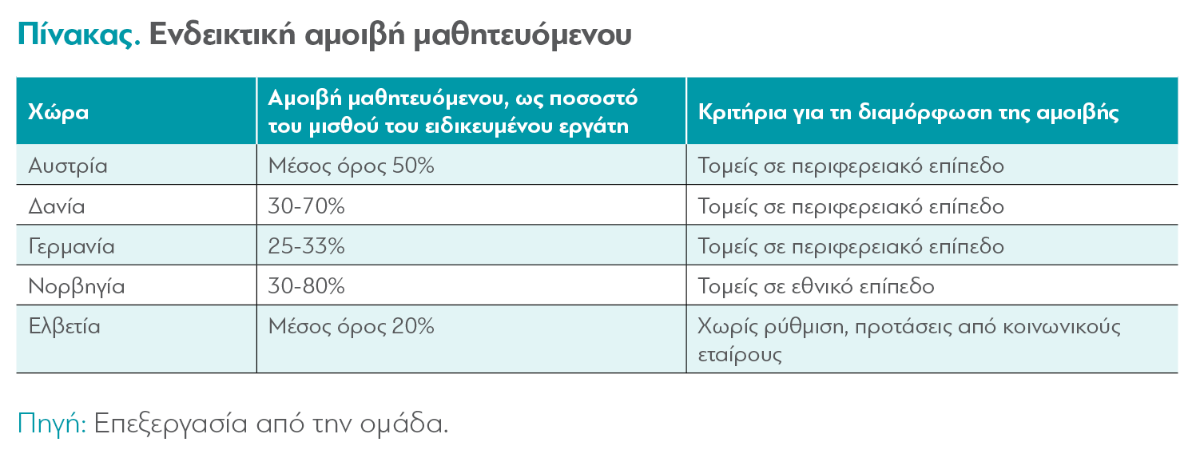 Πίνακας. Ενδεικτική αμοιβή μαθητευόμενου

| Χώρα | Αμοιβή μαθητευόμενου, ως ποσοστό του μισθού του ειδικευμένου εργάτη | Κριτήρια για τη διαμόρφωση της αμοιβής |
|---|---|---|
| Αυστρία | Μέσος όρος 50% | Τομείς σε περιφερειακό επίπεδο |
| Δανία | 30-70% | Τομείς σε περιφερειακό επίπεδο |
| Γερμανία | 25-33% | Τομείς σε περιφερειακό επίπεδο |
| Νορβηγία | 30-80% | Τομείς σε εθνικό επίπεδο |
| Ελβετία | Μέσος όρος 20% | Χωρίς ρύθμιση, προτάσεις από κοινωνικούς εταίρους |

Πηγή: Επεξεργασία από την ομάδα.